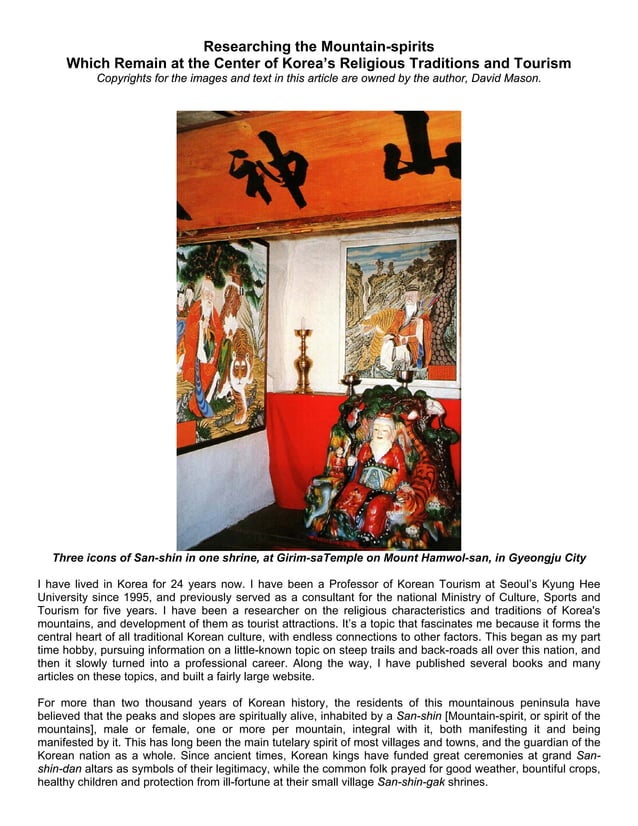 Researching the Mountain-spirits
Which Remain at the Center of Korea's Religious Traditions and Tourism
Copyrights for the images and text in this article are owned by the author, David Mason.

神 山

Three icons of San-shin in one shrine, at Girim-saTemple on Mount Hamwol-san, in Gyeongju City

I have lived in Korea for 24 years now. I have been a Professor of Korean Tourism at Seoul's Kyung Hee University since 1995, and previously served as a consultant for the national Ministry of Culture, Sports and Tourism for five years. I have been a researcher on the religious characteristics and traditions of Korea's mountains, and development of them as tourist attractions. It's a topic that fascinates me because it forms the central heart of all traditional Korean culture, with endless connections to other factors. This began as my part time hobby, pursuing information on a little-known topic on steep trails and back-roads all over this nation, and then it slowly turned into a professional career. Along the way, I have published several books and many articles on these topics, and built a fairly large website.

For more than two thousand years of Korean history, the residents of this mountainous peninsula have believed that the peaks and slopes are spiritually alive, inhabited by a San-shin [Mountain-spirit, or spirit of the mountains], male or female, one or more per mountain, integral with it, both manifesting it and being manifested by it. This has long been the main tutelary spirit of most villages and towns, and the guardian of the Korean nation as a whole. Since ancient times, Korean kings have funded great ceremonies at grand San-shin-dan altars as symbols of their legitimacy, while the common folk prayed for good weather, bountiful crops, healthy children and protection from ill-fortune at their small village San-shin-gak shrines.